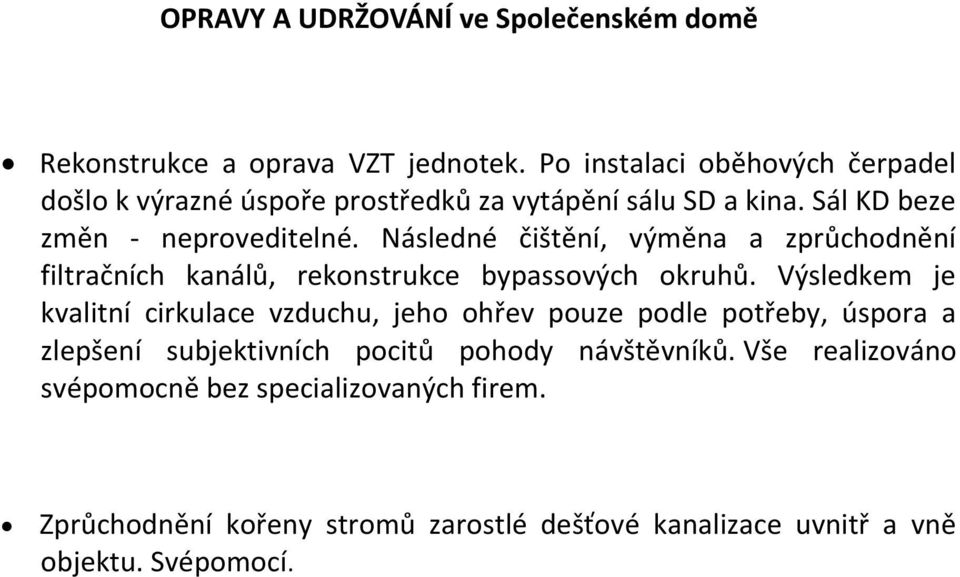 OPRAVY A UDRŽOVÁNÍ ve Společenském domě

• Rekonstrukce a oprava VZT jednotek. Po instalaci oběhových čerpadel došlo k výrazné úspoře prostředků za vytápění sálu SD a kina. Sál KD beze změn - neproveditelné. Následné čištění, výměna a zprůchodnění filtračních kanálů, rekonstrukce bypassových okruhů. Výsledkem je kvalitní cirkulace vzduchu, jeho ohřev pouze podle potřeby, úspora a zlepšení subjektivních pocitů pohody návštěvníků. Vše realizováno svépomocně bez specializovaných firem.

• Zprůchodnění kořeny stromů zarostlé dešťové kanalizace uvnitř a vně objektu. Svépomocí.